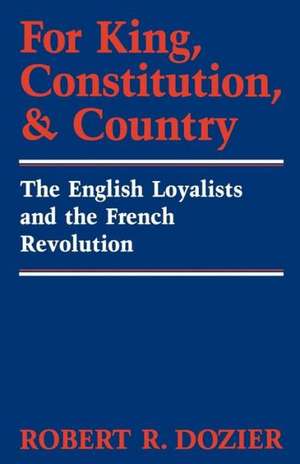 For King, Constitution, & Country

The English Loyalists and the French Revolution

ROBERT R. DOZIER